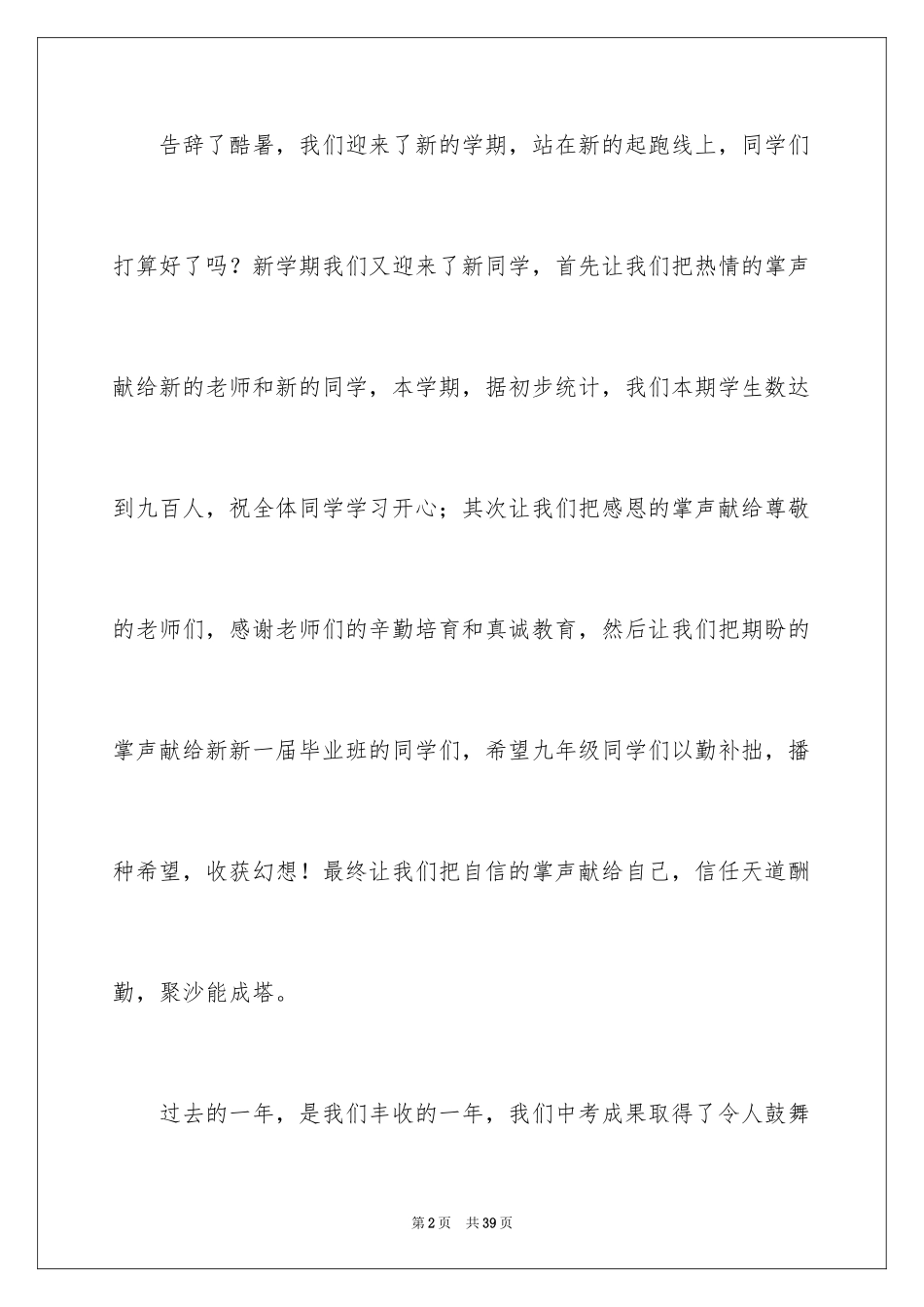 告辞了酷暑，我们迎来了新的学期，站在新的起跑线上，同学们打算好了吗？新学期我们又迎来了新同学，首先让我们把热情的掌声献给新的老师和新的同学，本学期，据初步统计，我们本期学生数达到九百人，祝全体同学学习开心；其次让我们把感恩的掌声献给尊敬的老师们，感谢老师们的辛勤培育和真诚教育，然后让我们把期盼的掌声献给新新一届毕业班的同学们，希望九年级同学们以勤补拙，播种希望，收获幻想！最终让我们把自信的掌声献给自己，信任天道酬勤，聚沙能成塔。

过去的一年，是我们丰收的一年，我们中考成果取得了令人鼓舞

第2页 共39页